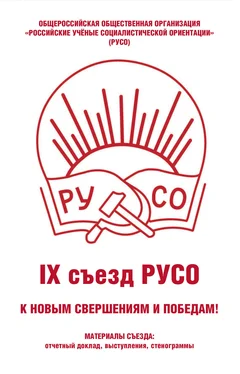 ОБЩЕРОССИЙСКАЯ ОБЩЕСТВЕННАЯ ОРГАНИЗАЦИЯ
«РОССИЙСКИЕ УЧЁНЫЕ СОЦИАЛИСТИЧЕСКОЙ ОРИЕНТАЦИИ»
(РУСО)

РУ СО

IX съезд РУСО

К НОВЫМ СВЕРШЕНИЯМ И ПОБЕДАМ!

МАТЕРИАЛЫ СЪЕЗДА:
отчетный доклад, выступления, стенограммы